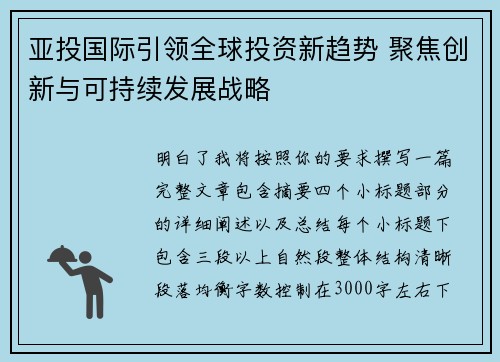 亚投国际引领全球投资新趋势 聚焦创新与可持续发展战略

明白了我将按照你的要求撰写一篇完整文章包含摘要四个小标题部分的详细阐述以及总结每个小标题下包含三段以上自然段整体结构清晰段落均衡字数控制在3000字左右下